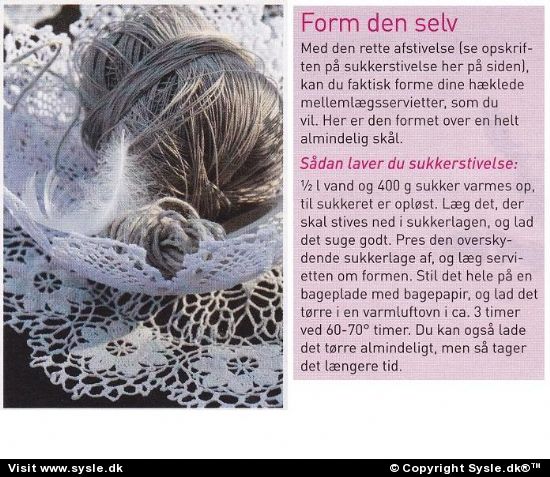 Form den selv

Med den rette afstivelse (se opskriften på sukkerstivelse her på siden), kan du faktisk forme dine hæklede mellemlægsservietter, som du vil. Her er den formet over en helt almindelig skål.

Sådan laver du sukkerstivelse:

½ l vand og 400 g sukker varmes op, til sukkeret er opløst. Læg det, der skal stives ned i sukkerlagen, og lad det suge godt. Pres den overskydende sukkerlage af, og læg servietten om formen. Stil det hele på en bageplade med bagepapir, og lad det tørre i en varmluftovn i ca. 3 timer ved 60-70° timer. Du kan også lade det tørre almindeligt, men så tager det længere tid.

Visit www.sysle.dk

© Copyright Sysle.dk®™